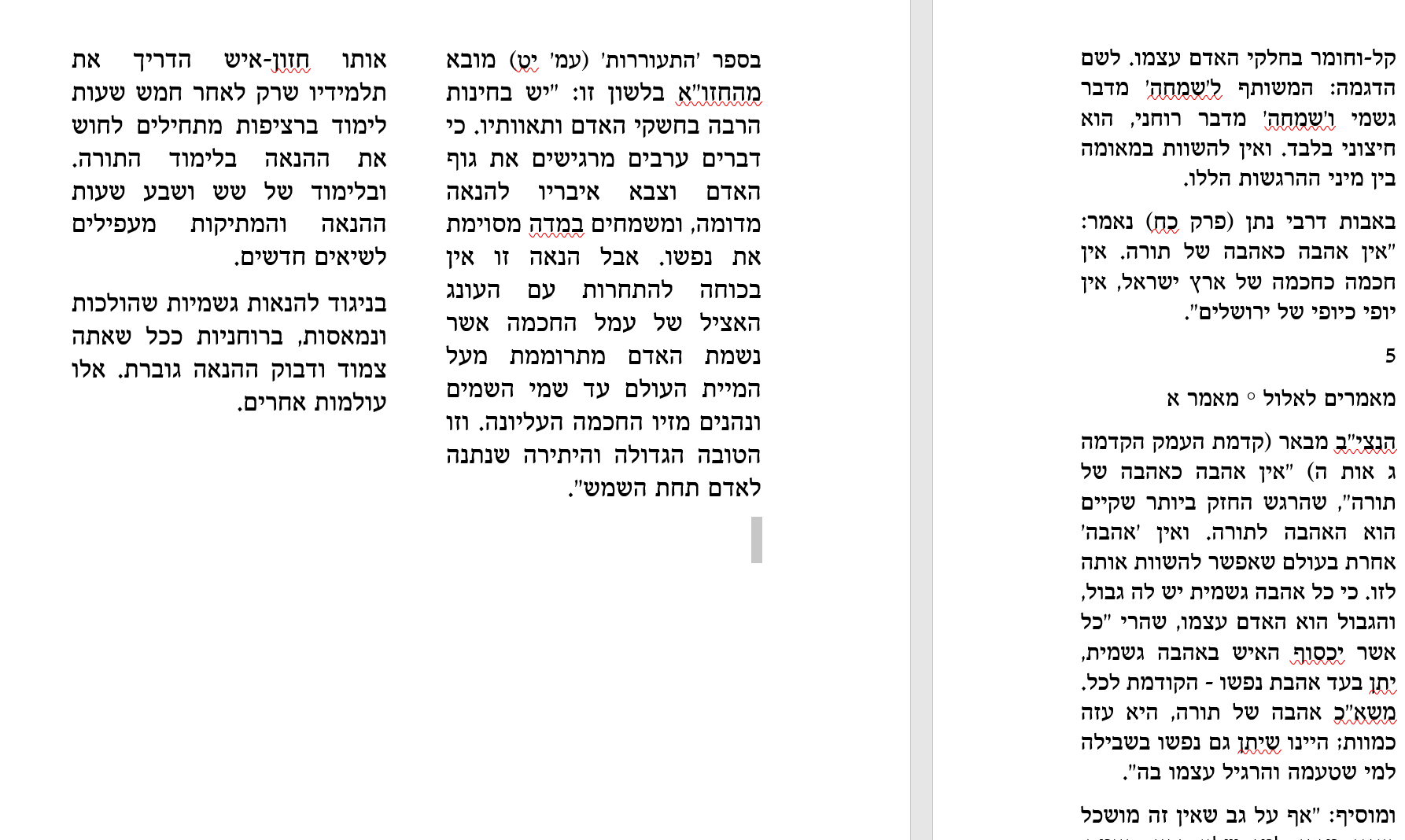 קל-וחומר בחלקי האדם עצמו. לשם הדגמה: המשותף ל'שמחה' מדבר גשמי ו'שמחה' מדבר רוחני, הוא חיצוני בלבד. ואין להשוות במאומה בין מיני ההרגשות הללו.

באבות דרבי נתן (פרק כח) נאמר: "אין אהבה כאהבה של תורה. אין חכמה כחכמה של ארץ ישראל, אין יופי כיופי של ירושלים".

5

מאמרים לאלול ◦ מאמר א

הנצי"ב מבאר (קדמת העמק הקדמה ג אות ה) "אין אהבה כאהבה של תורה", שהרגש החזק ביותר שקיים הוא האהבה לתורה. ואין 'אהבה' אחרת בעולם שאפשר להשוות אותה לזו. כי כל אהבה גשמית יש לה גבול, והגבול הוא האדם עצמו, שהרי "כל אשר יכסוף האיש באהבה גשמית, יתן בעד אהבת נפשו - הקודמת לכל. משא"כ אהבה של תורה, היא עזה כמוות; היינו שיתן גם נפשו בשבילה למי שטעמה והרגיל עצמו בה".

ומוסיף: "אף על גב שאין זה מושכל

בספר 'התעוררות' (עמ' יט) מובא מהחזו"א בלשון זו: "יש בחינות הרבה בחשקי האדם ותאוותיו. כי דברים ערבים מרגישים את גוף האדם וצבא איבריו להנאה מדומה, ומשמחים במדה מסוימת את נפשו. אבל הנאה זו אין בכוחה להתחרות עם העונג האציל של עמל החכמה אשר נשמת האדם מתרוממת מעל המיית העולם עד שמי השמים ונהנים מזיו החכמה העליונה. וזו הטובה הגדולה והיתירה שנתנה לאדם תחת השמש".

אותו חזון-איש הדריך את תלמידיו שרק לאחר חמש שעות לימוד ברציפות מתחילים לחוש את ההנאה בלימוד התורה. ובלימוד של שש ושבע שעות ההנאה והמתיקות מעפילים לשיאים חדשים.

בניגוד להנאות גשמיות שהולכות ונמאסות, ברוחניות ככל שאתה צמוד ודבוק ההנאה גוברת. אלו עולמות אחרים.